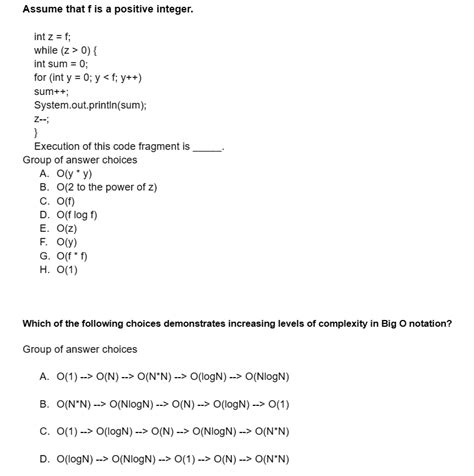 Assume that f is a positive integer.

int z = f;
while (z > 0) {
int sum = 0;
for (int y = 0; y < f; y++)
sum++;
System.out.println(sum);
z--;
}
Execution of this code fragment is _____.

Group of answer choices

A. O(y * y)
B. O(2 to the power of z)
C. O(f)
D. O(f log f)
E. O(z)
F. O(y)
G. O(f * f)
H. O(1)

Which of the following choices demonstrates increasing levels of complexity in Big O notation?

Group of answer choices

A. O(1) --> O(N) --> O(N*N) --> O(logN) --> O(NlogN)

B. O(N*N) --> O(NlogN) --> O(N) --> O(logN) --> O(1)

C. O(1) --> O(logN) --> O(N) --> O(NlogN) --> O(N*N)

D. O(logN) --> O(NlogN) --> O(1) --> O(N) --> O(N*N)